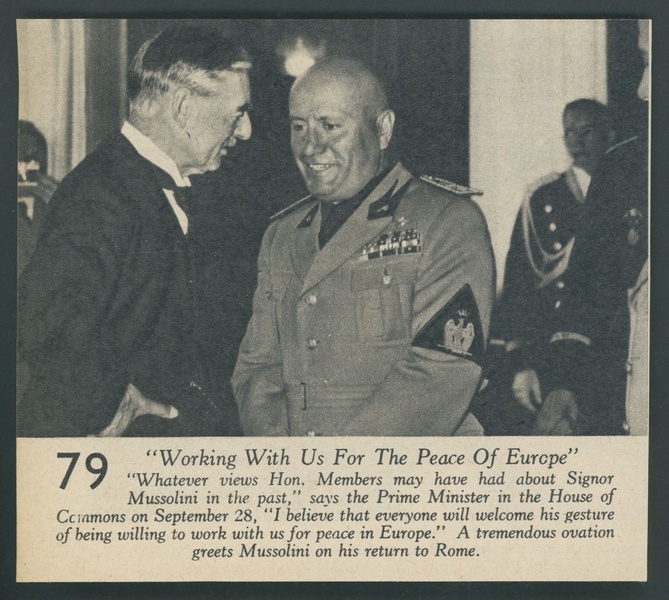 79

"Working With Us For The Peace Of Europe"

"Whatever views Hon. Members may have had about Signor Mussolini in the past," says the Prime Minister in the House of Commons on September 28, "I believe that everyone will welcome his gesture of being willing to work with us for peace in Europe." A tremendous ovation greets Mussolini on his return to Rome.